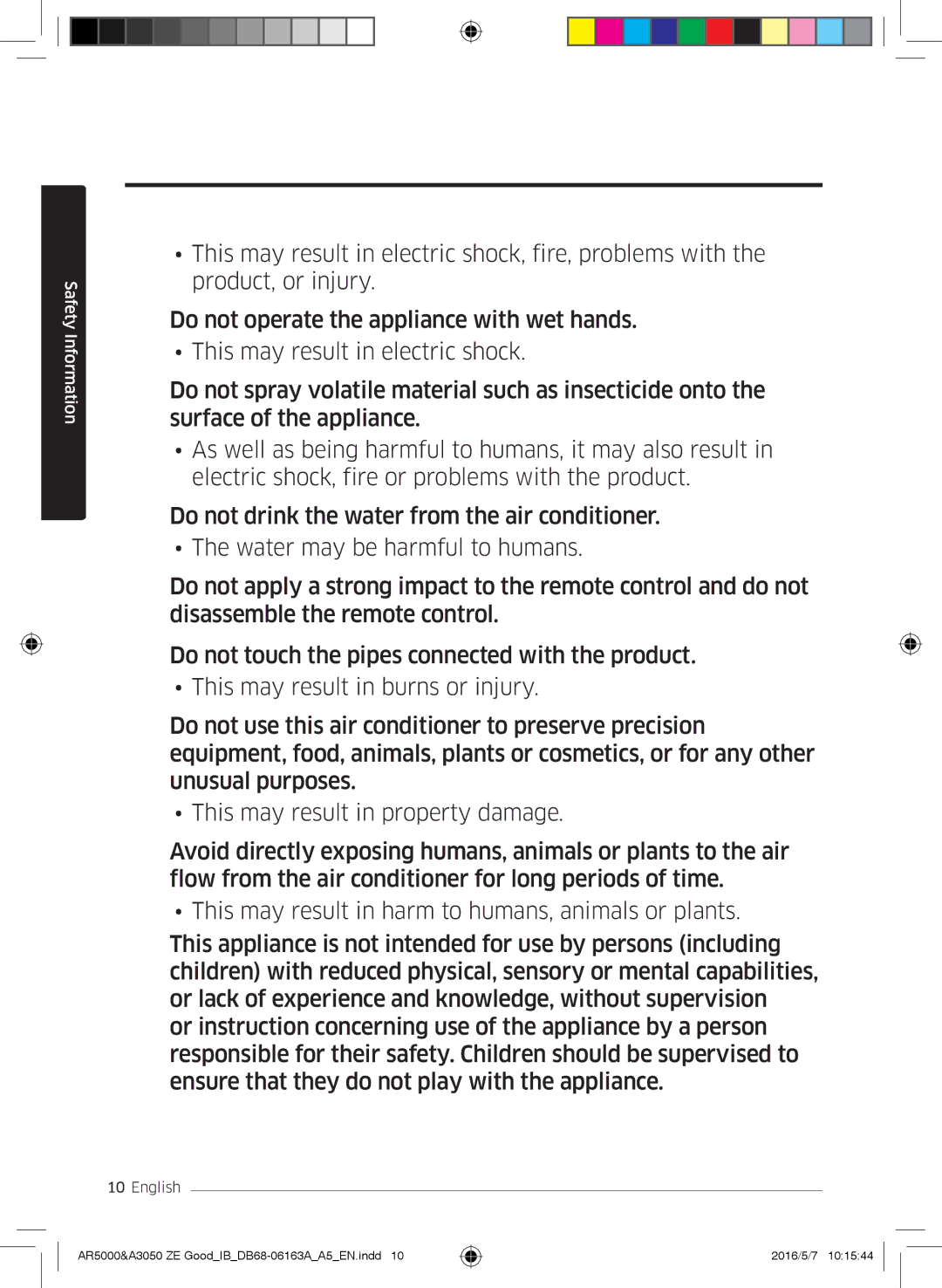 Safety Information

• This may result in electric shock, fire, problems with the product, or injury.

Do not operate the appliance with wet hands.

• This may result in electric shock.

Do not spray volatile material such as insecticide onto the surface of the appliance.

• As well as being harmful to humans, it may also result in electric shock, fire or problems with the product.

Do not drink the water from the air conditioner.

• The water may be harmful to humans.

Do not apply a strong impact to the remote control and do not disassemble the remote control.

Do not touch the pipes connected with the product.

• This may result in burns or injury.

Do not use this air conditioner to preserve precision equipment, food, animals, plants or cosmetics, or for any other unusual purposes.

• This may result in property damage.

Avoid directly exposing humans, animals or plants to the air flow from the air conditioner for long periods of time.

• This may result in harm to humans, animals or plants.

This appliance is not intended for use by persons (including children) with reduced physical, sensory or mental capabilities, or lack of experience and knowledge, without supervision or instruction concerning use of the appliance by a person responsible for their safety. Children should be supervised to ensure that they do not play with the appliance.

10 English

AR5000&A3050 ZE Good_IB_DB68-06163A_A5_EN.indd 10

2016/5/7 10:15:44